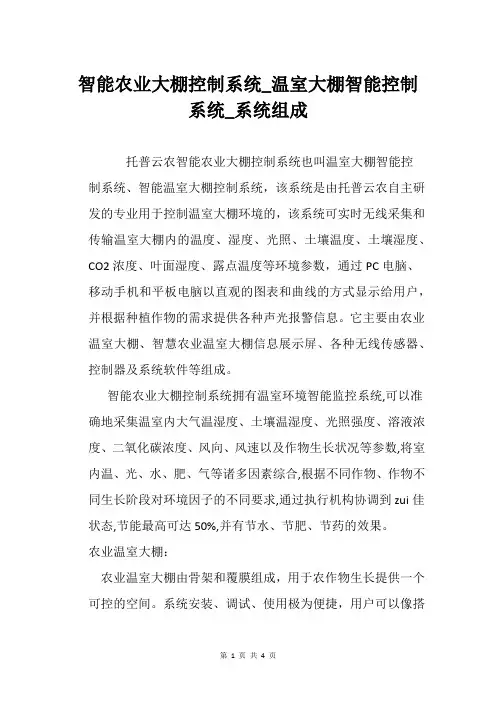 智能农业大棚控制系统_温室大棚智能控制系统_系统组成

托普云农智能农业大棚控制系统也叫温室大棚智能控制系统、智能温室大棚控制系统，该系统是由托普云农自主研发的专业用于控制温室大棚环境的，该系统可实时无线采集和传输温室大棚内的温度、湿度、光照、土壤温度、土壤湿度、CO2 浓度、叶面湿度、露点温度等环境参数，通过 PC 电脑、移动手机和平板电脑以直观的图表和曲线的方式显示给用户，并根据种植作物的需求提供各种声光报警信息。它主要由农业温室大棚、智慧农业温室大棚信息展示屏、各种无线传感器、控制器及系统软件等组成。

智能农业大棚控制系统拥有温室环境智能监控系统,可以准确地采集温室内大气温湿度、土壤温湿度、光照强度、溶液浓度、二氧化碳浓度、风向、风速以及作物生长状况等参数,将室内温、光、水、肥、气等诸多因素综合,根据不同作物、作物不同生长阶段对环境因子的不同要求,通过执行机构协调到 zui 佳状态,节能最高可达 50%,并有节水、节肥、节药的效果。

农业温室大棚：

农业温室大棚由骨架和覆膜组成，用于农作物生长提供一个可控的空间。系统安装、调试、使用极为便捷，用户可以像搭

第 1 页 共 4 页